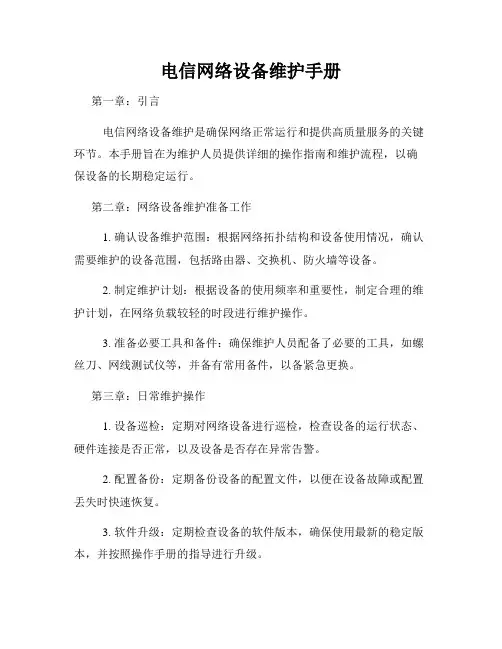 电信网络设备维护手册

第一章：引言

电信网络设备维护是确保网络正常运行和提供高质量服务的关键环节。本手册旨在为维护人员提供详细的操作指南和维护流程，以确保设备的长期稳定运行。

第二章：网络设备维护准备工作

1. 确认设备维护范围：根据网络拓扑结构和设备使用情况，确认需要维护的设备范围，包括路由器、交换机、防火墙等设备。

2. 制定维护计划：根据设备的使用频率和重要性，制定合理的维护计划，在网络负载较轻的时段进行维护操作。

3. 准备必要工具和备件：确保维护人员配备了必要的工具，如螺丝刀、网线测试仪等，并备有常用备件，以备紧急更换。

第三章：日常维护操作

1. 设备巡检：定期对网络设备进行巡检，检查设备的运行状态、硬件连接是否正常，以及设备是否存在异常告警。

2. 配置备份：定期备份设备的配置文件，以便在设备故障或配置丢失时快速恢复。

3. 软件升级：定期检查设备的软件版本，确保使用最新的稳定版本，并按照操作手册的指导进行升级。